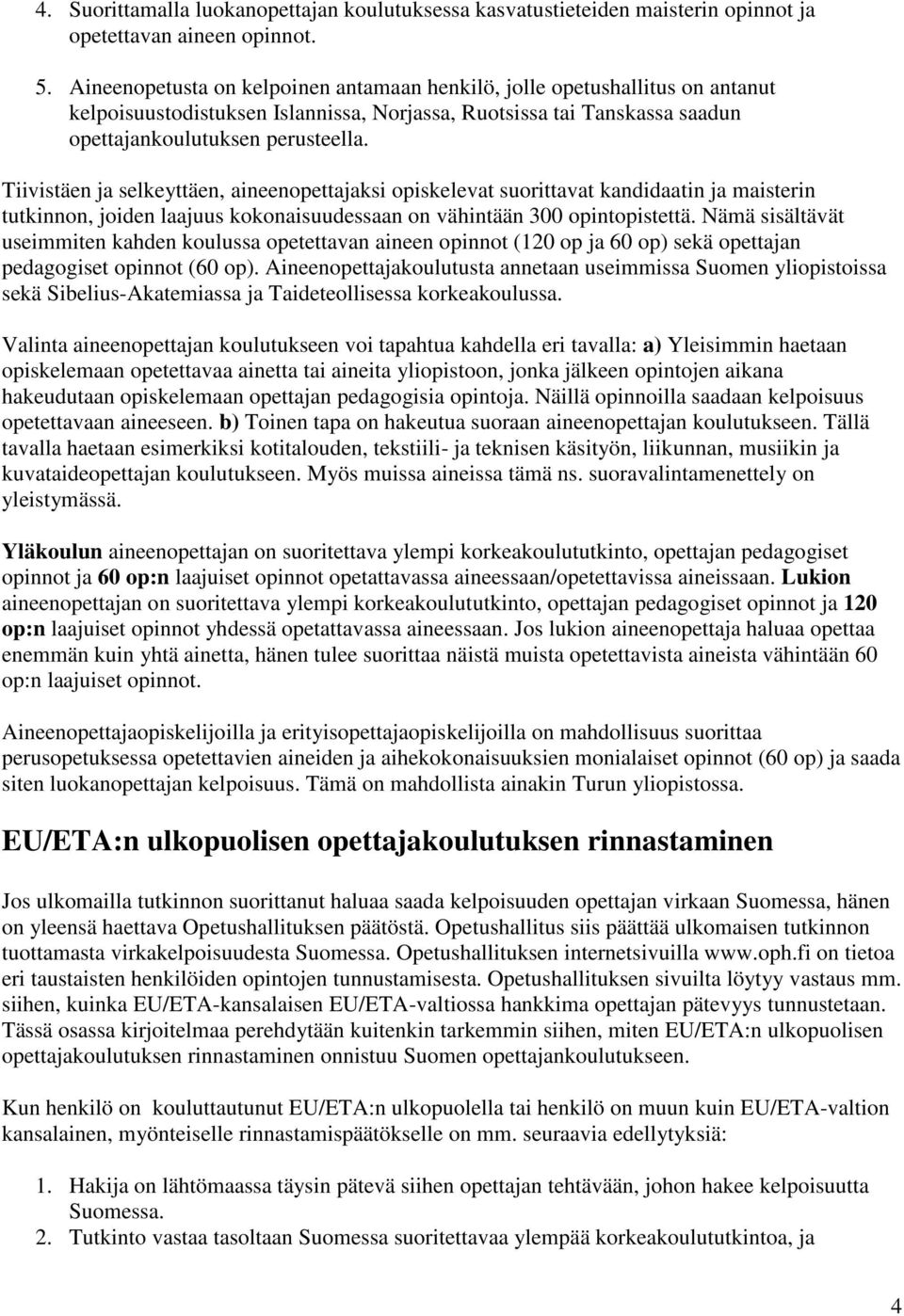 4. Suorittamalla luokanopettajan koulutuksessa kasvatustieteiden maisterin opinnot ja opetettavan aineen opinnot.

5. Aineenopetusta on kelpoinen antamaan henkilö, jolle opetushallitus on antanut kelpoisuustodistuksen Islannissa, Norjassa, Ruotsissa tai Tanskassa saadun opettajankoulutuksen perusteella.

Tiivistäen ja selkeyttäen, aineenopettajaksi opiskelevat suorittavat kandidaatin ja maisterin tutkinnon, joiden laajuus kokonaisuudessaan on vähintään 300 opintopistettä. Nämä sisältävät useimmiten kahden koulussa opetettavan aineen opinnot (120 op ja 60 op) sekä opettajan pedagogiset opinnot (60 op). Aineenopettajakoulutusta annetaan useimmissa Suomen yliopistoissa sekä Sibelius-Akatemiassa ja Taideteollisessa korkeakoulussa.

Valinta aineenopettajan koulutukseen voi tapahtua kahdella eri tavalla: a) Yleisimmin haetaan opiskelemaan opetettavaa ainetta tai aineita yliopistoon, jonka jälkeen opintojen aikana hakeudutaan opiskelemaan opettajan pedagogisia opintoja. Näillä opinnoilla saadaan kelpoisuus opetettavaan aineeseen. b) Toinen tapa on hakeutua suoraan aineenopettajan koulutukseen. Tällä tavalla haetaan esimerkiksi kotitalouden, tekstiili- ja teknisen käsityön, liikunnan, musiikin ja kuvataideopettajan koulutukseen. Myös muissa aineissa tämä ns. suoravalintamenettely on yleistymässä.

Yläkoulun aineenopettajan on suoritettava ylempi korkeakoulututkinto, opettajan pedagogiset opinnot ja 60 op:n laajuiset opinnot opetattavassa aineessaan/opetettavissa aineissaan. Lukion aineenopettajan on suoritettava ylempi korkeakoulututkinto, opettajan pedagogiset opinnot ja 120 op:n laajuiset opinnot yhdessä opetattavassa aineessaan. Jos lukion aineenopettaja haluaa opettaa enemmän kuin yhtä ainetta, hänen tulee suorittaa näistä muista opetettavista aineista vähintään 60 op:n laajuiset opinnot.

Aineenopettajaopiskelijoilla ja erityisopettajaopiskelijoilla on mahdollisuus suorittaa perusopetuksessa opetettavien aineiden ja aihekokonaisuuksien monialaiset opinnot (60 op) ja saada siten luokanopettajan kelpoisuus. Tämä on mahdollista ainakin Turun yliopistossa.

EU/ETA:n ulkopuolisen opettajakoulutuksen rinnastaminen

Jos ulkomailla tutkinnon suorittanut haluaa saada kelpoisuuden opettajan virkaan Suomessa, hänen on yleensä haettava Opetushallituksen päätöstä. Opetushallitus siis päättää ulkomaisen tutkinnon tuottamasta virkakelpoisuudesta Suomessa. Opetushallituksen internetsivuilla www.oph.fi on tietoa eri taustaisten henkilöiden opintojen tunnustamisesta. Opetushallituksen sivuilta löytyy vastaus mm. siihen, kuinka EU/ETA-kansalaisen EU/ETA-valtiossa hankkima opettajan pätevyys tunnustetaan. Tässä osassa kirjoitelmaa perehdytään kuitenkin tarkemmin siihen, miten EU/ETA:n ulkopuolisen opettajakoulutuksen rinnastaminen onnistuu Suomen opettajankoulutukseen.

Kun henkilö on kouluttautunut EU/ETA:n ulkopuolella tai henkilö on muun kuin EU/ETA-valtion kansalainen, myönteiselle rinnastamispäätökselle on mm. seuraavia edellytyksiä:

1. Hakija on lähtömaassa täysin pätevä siihen opettajan tehtävään, johon hakee kelpoisuutta Suomessa.
2. Tutkinto vastaa tasoltaan Suomessa suoritettavaa ylempää korkeakoulututkintoa, ja

4